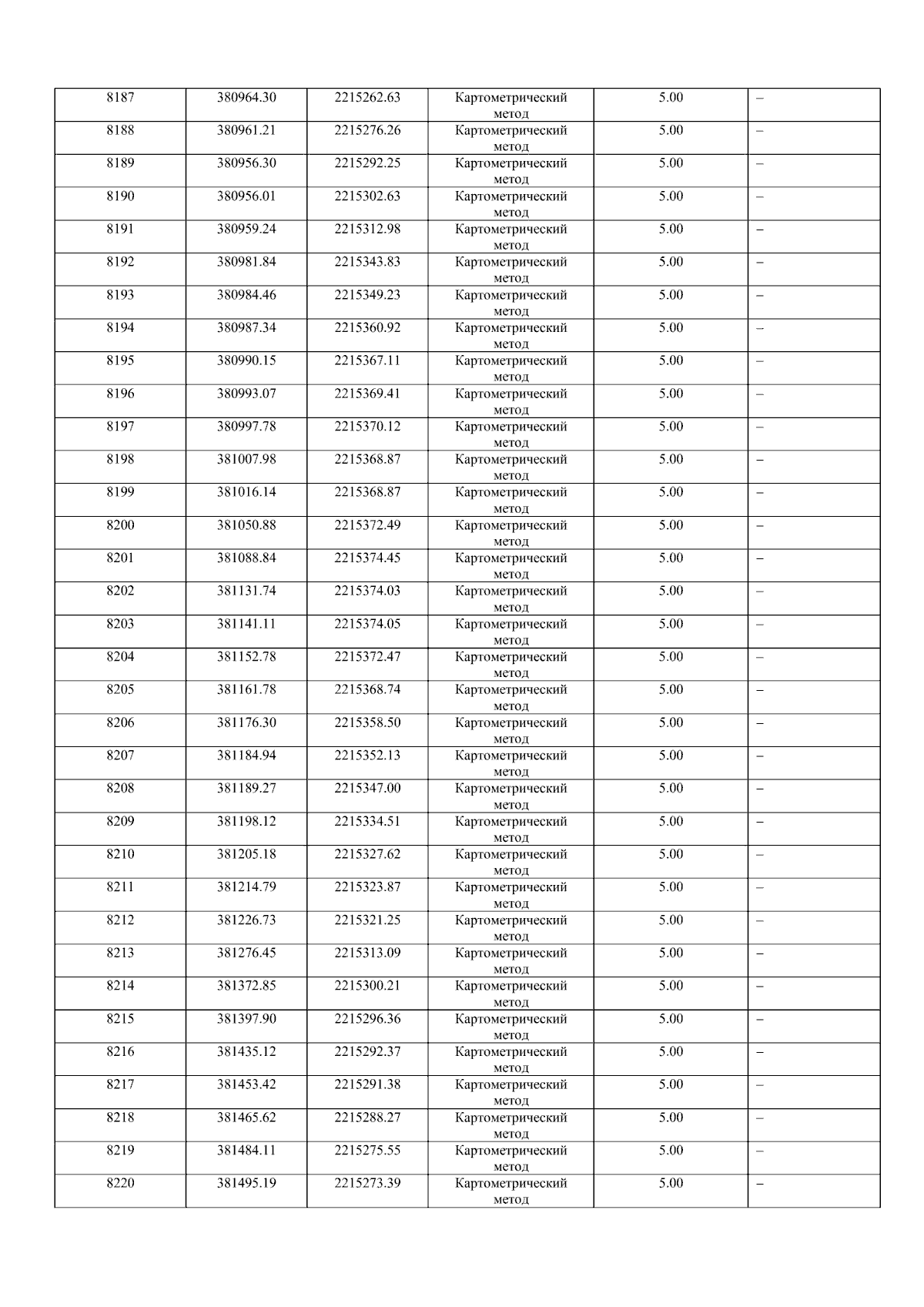 | 8187 | 380964.30 | 2215262.63 | Картометрический метод | 5.00 | – |
|---|---|---|---|---|---|
| 8188 | 380961.21 | 2215276.26 | Картометрический метод | 5.00 | – |
| 8189 | 380956.30 | 2215292.25 | Картометрический метод | 5.00 | – |
| 8190 | 380956.01 | 2215302.63 | Картометрический метод | 5.00 | – |
| 8191 | 380959.24 | 2215312.98 | Картометрический метод | 5.00 | – |
| 8192 | 380981.84 | 2215343.83 | Картометрический метод | 5.00 | – |
| 8193 | 380984.46 | 2215349.23 | Картометрический метод | 5.00 | – |
| 8194 | 380987.34 | 2215360.92 | Картометрический метод | 5.00 | – |
| 8195 | 380990.15 | 2215367.11 | Картометрический метод | 5.00 | – |
| 8196 | 380993.07 | 2215369.41 | Картометрический метод | 5.00 | – |
| 8197 | 380997.78 | 2215370.12 | Картометрический метод | 5.00 | – |
| 8198 | 381007.98 | 2215368.87 | Картометрический метод | 5.00 | – |
| 8199 | 381016.14 | 2215368.87 | Картометрический метод | 5.00 | – |
| 8200 | 381050.88 | 2215372.49 | Картометрический метод | 5.00 | – |
| 8201 | 381088.84 | 2215374.45 | Картометрический метод | 5.00 | – |
| 8202 | 381131.74 | 2215374.03 | Картометрический метод | 5.00 | – |
| 8203 | 381141.11 | 2215374.05 | Картометрический метод | 5.00 | – |
| 8204 | 381152.78 | 2215372.47 | Картометрический метод | 5.00 | – |
| 8205 | 381161.78 | 2215368.74 | Картометрический метод | 5.00 | – |
| 8206 | 381176.30 | 2215358.50 | Картометрический метод | 5.00 | – |
| 8207 | 381184.94 | 2215352.13 | Картометрический метод | 5.00 | – |
| 8208 | 381189.27 | 2215347.00 | Картометрический метод | 5.00 | – |
| 8209 | 381198.12 | 2215334.51 | Картометрический метод | 5.00 | – |
| 8210 | 381205.18 | 2215327.62 | Картометрический метод | 5.00 | – |
| 8211 | 381214.79 | 2215323.87 | Картометрический метод | 5.00 | – |
| 8212 | 381226.73 | 2215321.25 | Картометрический метод | 5.00 | – |
| 8213 | 381276.45 | 2215313.09 | Картометрический метод | 5.00 | – |
| 8214 | 381372.85 | 2215300.21 | Картометрический метод | 5.00 | – |
| 8215 | 381397.90 | 2215296.36 | Картометрический метод | 5.00 | – |
| 8216 | 381435.12 | 2215292.37 | Картометрический метод | 5.00 | – |
| 8217 | 381453.42 | 2215291.38 | Картометрический метод | 5.00 | – |
| 8218 | 381465.62 | 2215288.27 | Картометрический метод | 5.00 | – |
| 8219 | 381484.11 | 2215275.55 | Картометрический метод | 5.00 | – |
| 8220 | 381495.19 | 2215273.39 | Картометрический метод | 5.00 | – |